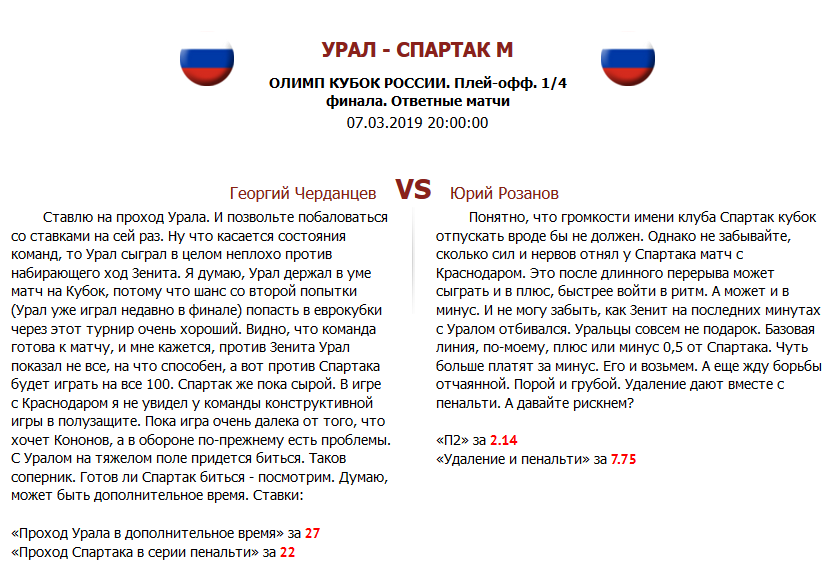 УРАЛ - СПАРТАК М

ОЛИМП КУБОК РОССИИ. Плей-офф. 1/4 финала. Ответные матчи
07.03.2019 20:00:00

Георгий Черданцев VS Юрий Розанов

Ставлю на проход Урала. И позвольте побаловаться со ставками на сей раз. Ну что касается состояния команд, то Урал сыграл в целом неплохо против набирающего ход Зенита. Я думаю, Урал держал в уме матч на Кубок, потому что шанс со второй попытки (Урал уже играл недавно в финале) попасть в еврокубки через этот турнир очень хороший. Видно, что команда готова к матчу, и мне кажется, против Зенита Урал показал не все, на что способен, а вот против Спартака будет играть на все 100. Спартак же пока сырой. В игре с Краснодаром я не увидел у команды конструктивной игры в полузащите. Пока игра очень далека от того, что хочет Кононов, а в обороне по-прежнему есть проблемы. С Уралом на тяжелом поле придется биться. Таков соперник. Готов ли Спартак биться - посмотрим. Думаю, может быть дополнительное время. Ставки:

«Проход Урала в дополнительное время» за 27
«Проход Спартака в серии пенальти» за 22

Понятно, что громкости имени клуба Спартак кубок отпускать вроде бы не должен. Однако не забывайте, сколько сил и нервов отнял у Спартака матч с Краснодаром. Это после длинного перерыва может сыграть и в плюс, быстрее войти в ритм. А может и в минус. И не могу забыть, как Зенит на последних минутах с Уралом отбивался. Уральцы совсем не подарок. Базовая линия, по-моему, плюс или минус 0,5 от Спартака. Чуть больше платят за минус. Его и возьмем. А еще жду борьбы отчаянной. Порой и грубой. Удаление дают вместе с пенальти. А давайте рискнем?

«П2» за 2.14
«Удаление и пенальти» за 7.75